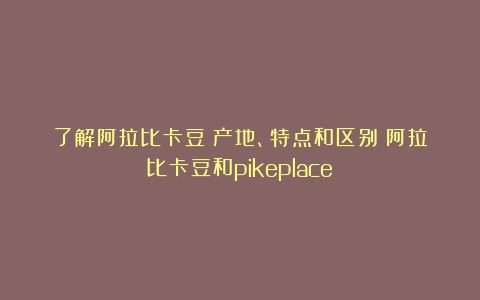 了解阿拉比卡豆 产地、特点和区别 阿拉比卡豆和pikeplace